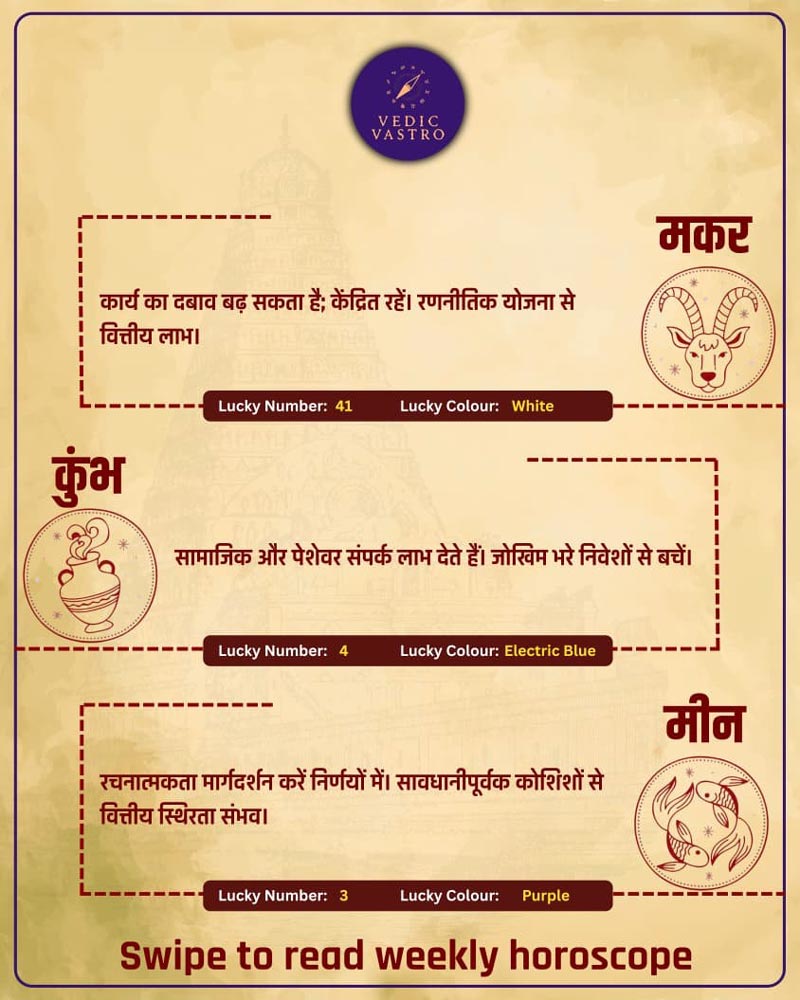 VEDIC VASTRO

मकर

कार्य का दबाव बढ़ सकता है; केंद्रित रहें। रणनीतिक योजना से वित्तीय लाभ।

Lucky Number: 41 Lucky Colour: White

कुंभ

सामाजिक और पेशेवर संपर्क लाभ देते हैं। जोखिम भरे निवेशों से बचें।

Lucky Number: 4 Lucky Colour: Electric Blue

मीन

रचनात्मकता मार्गदर्शन करें निर्णयों में। सावधानीपूर्वक कोशिशों से वित्तीय स्थिरता संभव।

Lucky Number: 3 Lucky Colour: Purple

Swipe to read weekly horoscope